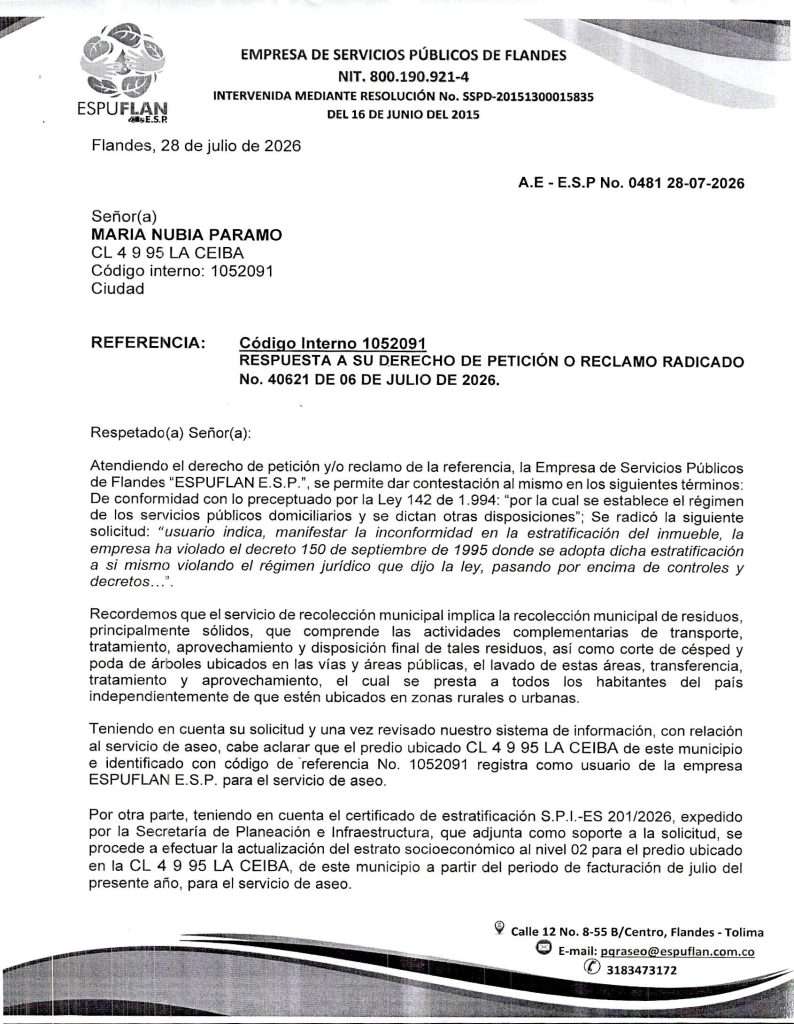 ESPUFLAN E.S.P

EMPRESA DE SERVICIOS PÚBLICOS DE FLANDES
NIT. 800.190.921-4
INTERVENIDA MEDIANTE RESOLUCIÓN No. SSPD-20151300015835
DEL 16 DE JUNIO DEL 2015

Flandes, 28 de julio de 2026

A.E - E.S.P No. 0481 28-07-2026

Señor(a)
MARIA NUBIA PARAMO
CL 4 9 95 LA CEIBA
Código interno: 1052091
Ciudad

REFERENCIA: Código Interno 1052091
RESPUESTA A SU DERECHO DE PETICIÓN O RECLAMO RADICADO No. 40621 DE 06 DE JULIO DE 2026.

Respetado(a) Señor(a):

Atendiendo el derecho de petición y/o reclamo de la referencia, la Empresa de Servicios Públicos de Flandes "ESPUFLAN E.S.P.", se permite dar contestación al mismo en los siguientes términos: De conformidad con lo preceptuado por la Ley 142 de 1.994: "por la cual se establece el régimen de los servicios públicos domiciliarios y se dictan otras disposiciones"; Se radicó la siguiente solicitud: "usuario indica, manifestar la inconformidad en la estratificación del inmueble, la empresa ha violado el decreto 150 de septiembre de 1995 donde se adopta dicha estratificación a si mismo violando el régimen jurídico que dijo la ley, pasando por encima de controles y decretos…".

Recordemos que el servicio de recolección municipal implica la recolección municipal de residuos, principalmente sólidos, que comprende las actividades complementarias de transporte, tratamiento, aprovechamiento y disposición final de tales residuos, así como corte de césped y poda de árboles ubicados en las vías y áreas públicas, el lavado de estas áreas, transferencia, tratamiento y aprovechamiento, el cual se presta a todos los habitantes del país independientemente de que estén ubicados en zonas rurales o urbanas.

Teniendo en cuenta su solicitud y una vez revisado nuestro sistema de información, con relación al servicio de aseo, cabe aclarar que el predio ubicado CL 4 9 95 LA CEIBA de este municipio e identificado con código de referencia No. 1052091 registra como usuario de la empresa ESPUFLAN E.S.P. para el servicio de aseo.

Por otra parte, teniendo en cuenta el certificado de estratificación S.P.I.-ES 201/2026, expedido por la Secretaría de Planeación e Infraestructura, que adjunta como soporte a la solicitud, se procede a efectuar la actualización del estrato socioeconómico al nivel 02 para el predio ubicado en la CL 4 9 95 LA CEIBA, de este municipio a partir del periodo de facturación de julio del presente año, para el servicio de aseo.

Calle 12 No. 8-55 B/Centro, Flandes - Tolima
E-mail: pqraseo@espuflan.com.co
3183473172